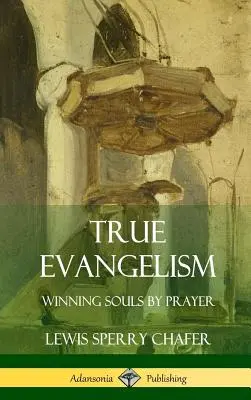 TRUE EVANGELISM

WINNING SOULS BY PRAYER

LEWIS SPERRY CHAFER

Adansonia Publishing